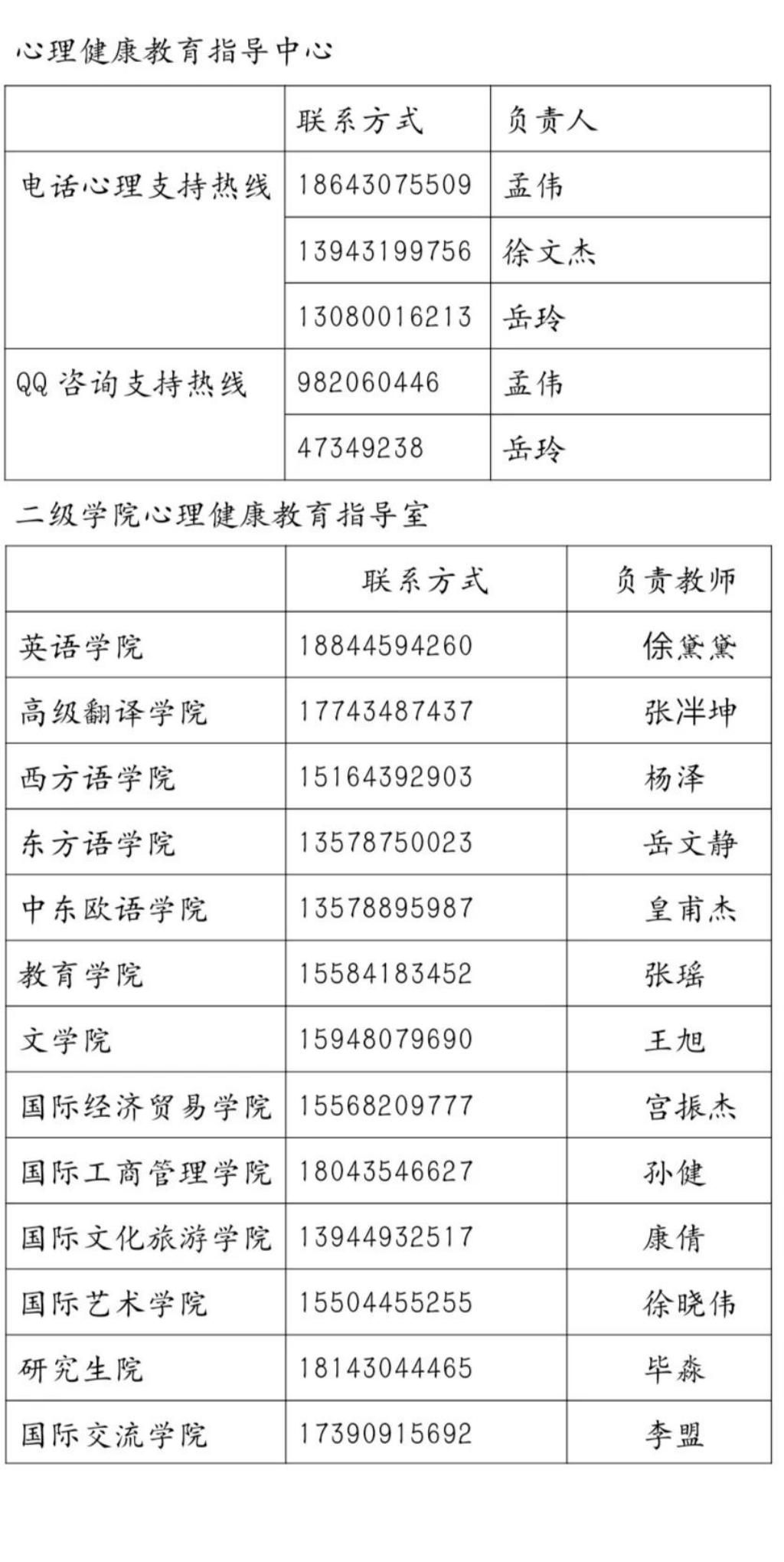 心理健康教育指导中心

| | 联系方式 | 负责人 |
|---|---|---|
| 电话心理支持热线 | 18643075509 | 孟伟 |
| | 13943199756 | 徐文杰 |
| | 13080016213 | 岳玲 |
| QQ 咨询支持热线 | 982060446 | 孟伟 |
| | 47349238 | 岳玲 |

二级学院心理健康教育指导室

| | 联系方式 | 负责教师 |
|---|---|---|
| 英语学院 | 18844594260 | 徐黛黛 |
| 高级翻译学院 | 17743487437 | 张泮坤 |
| 西方语学院 | 15164392903 | 杨泽 |
| 东方语学院 | 13578750023 | 岳文静 |
| 中东欧语学院 | 13578895987 | 皇甫杰 |
| 教育学院 | 15584183452 | 张瑶 |
| 文学院 | 15948079690 | 王旭 |
| 国际经济贸易学院 | 15568209777 | 宫振杰 |
| 国际工商管理学院 | 18043546627 | 孙健 |
| 国际文化旅游学院 | 13944932517 | 康倩 |
| 国际艺术学院 | 15504455255 | 徐晓伟 |
| 研究生院 | 18143044465 | 毕淼 |
| 国际交流学院 | 17390915692 | 李盟 |